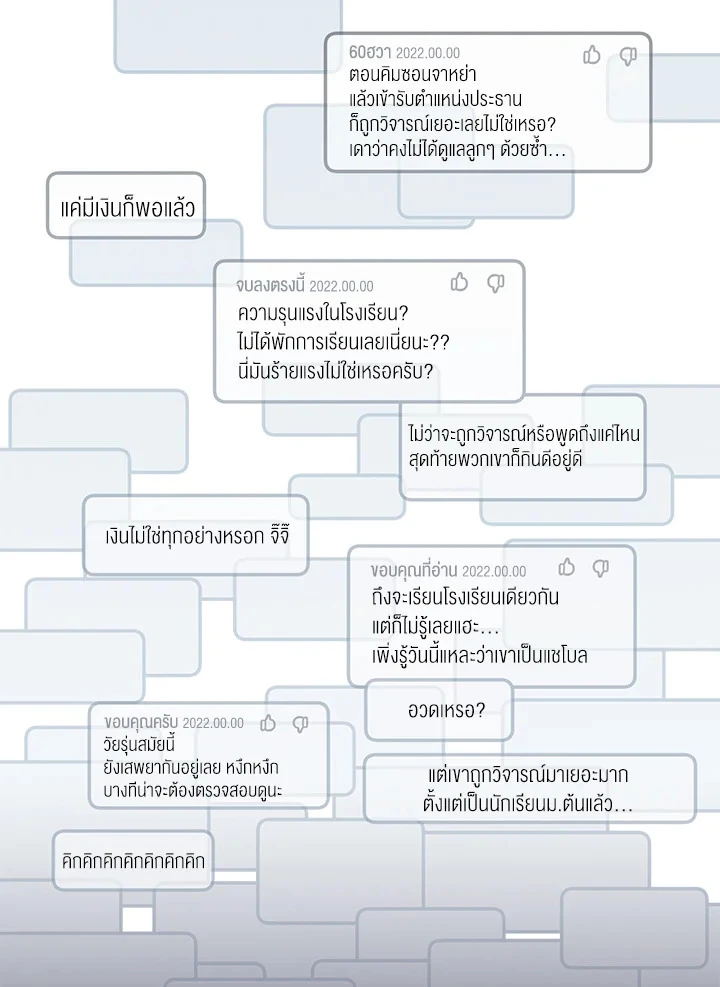 60ฮวา 2022.00.00
ตอนคิมซอนจาหย่า
แล้วเข้ารับตำแหน่งประธาน
ก็ถูกวิจารณ์เยอะเลยไม่ใช่เหรอ?
เดาว่าคงไม่ได้ดูแลลูกๆ ด้วยซ้ำ...

แค่มีเงินก็พอแล้ว

จบลงตรงนี้ 2022.00.00
ความรุนแรงในโรงเรียน?
ไม่ได้พักการเรียนเลยเนี่ยนะ??
นี่มันร้ายแรงไม่ใช่เหรอครับ?

ไม่ว่าจะถูกวิจารณ์หรือพูดถึงแค่ไหน
สุดท้ายพวกเขาก็กินดีอยู่ดี

เงินไม่ใช่ทุกอย่างหรอก จิ๊จิ๊

ขอบคุณที่อ่าน 2022.00.00
ถึงจะเรียนโรงเรียนเดียวกัน
แต่ก็ไม่รู้เลยแฮะ...
เพิ่งรู้วันนี้แหละว่าเขาเป็นแชโบล

อวดเหรอ?

ขอบคุณครับ 2022.00.00
วัยรุ่นสมัยนี้
ยังเสพยากันอยู่เลย หงึกหงึก
บางทีน่าจะต้องตรวจสอบดูนะ

แต่เขาถูกวิจารณ์มาเยอะมาก
ตั้งแต่เป็นนักเรียนม.ต้นแล้ว...

คิกคิกคิกคิกคิกคิก